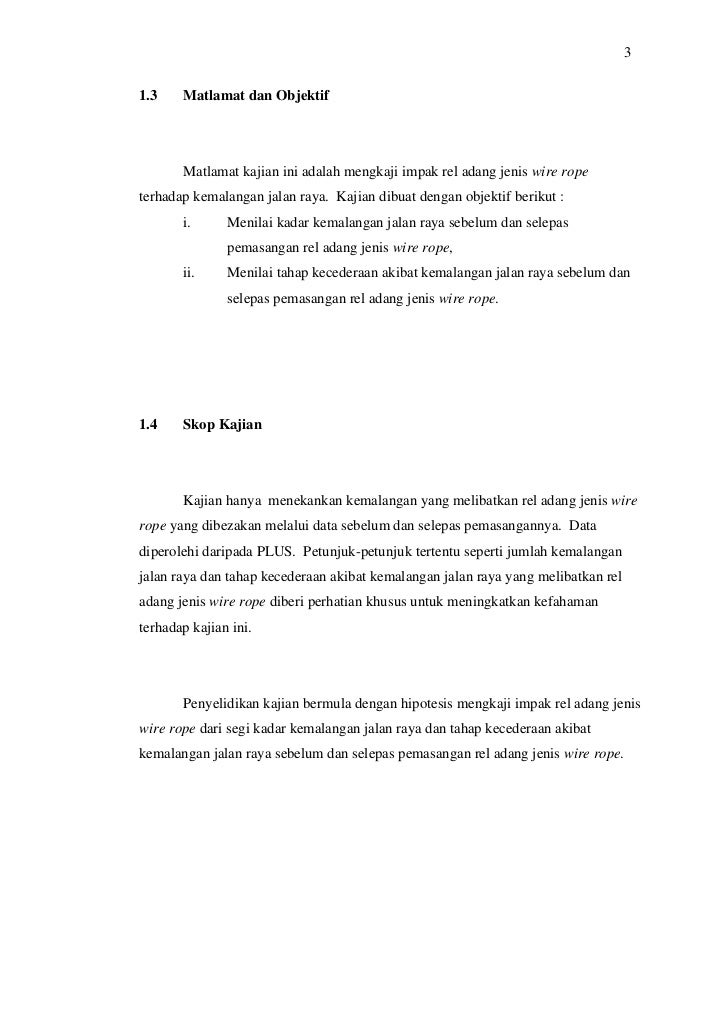 3

1.3 Matlamat dan Objektif

Matlamat kajian ini adalah mengkaji impak rel adang jenis wire rope terhadap kemalangan jalan raya. Kajian dibuat dengan objektif berikut :

i. Menilai kadar kemalangan jalan raya sebelum dan selepas pemasangan rel adang jenis wire rope,

ii. Menilai tahap kecederaan akibat kemalangan jalan raya sebelum dan selepas pemasangan rel adang jenis wire rope.

1.4 Skop Kajian

Kajian hanya menekankan kemalangan yang melibatkan rel adang jenis wire rope yang dibezakan melalui data sebelum dan selepas pemasangannya. Data diperolehi daripada PLUS. Petunjuk-petunjuk tertentu seperti jumlah kemalangan jalan raya dan tahap kecederaan akibat kemalangan jalan raya yang melibatkan rel adang jenis wire rope diberi perhatian khusus untuk meningkatkan kefahaman terhadap kajian ini.

Penyelidikan kajian bermula dengan hipotesis mengkaji impak rel adang jenis wire rope dari segi kadar kemalangan jalan raya dan tahap kecederaan akibat kemalangan jalan raya sebelum dan selepas pemasangan rel adang jenis wire rope.